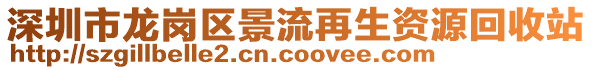 深圳市龙岗区景流再生资源回收站
http://szgillbelle2.cn.coovee.com